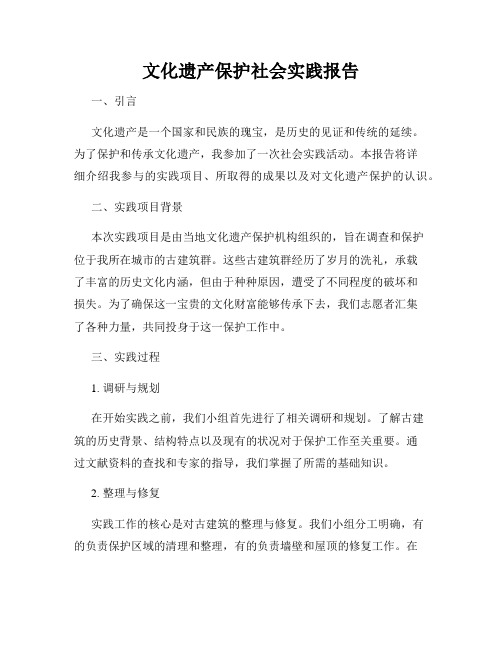 文化遗产保护社会实践报告

一、引言

文化遗产是一个国家和民族的瑰宝，是历史的见证和传统的延续。为了保护和传承文化遗产，我参加了一次社会实践活动。本报告将详细介绍我参与的实践项目、所取得的成果以及对文化遗产保护的认识。

二、实践项目背景

本次实践项目是由当地文化遗产保护机构组织的，旨在调查和保护位于我所在城市的古建筑群。这些古建筑群经历了岁月的洗礼，承载了丰富的历史文化内涵，但由于种种原因，遭受了不同程度的破坏和损失。为了确保这一宝贵的文化财富能够传承下去，我们志愿者汇集了各种力量，共同投身于这一保护工作中。

三、实践过程

1. 调研与规划

在开始实践之前，我们小组首先进行了相关调研和规划。了解古建筑的历史背景、结构特点以及现有的状况对于保护工作至关重要。通过文献资料的查找和专家的指导，我们掌握了所需的基础知识。

2. 整理与修复

实践工作的核心是对古建筑的整理与修复。我们小组分工明确，有的负责保护区域的清理和整理，有的负责墙壁和屋顶的修复工作。在